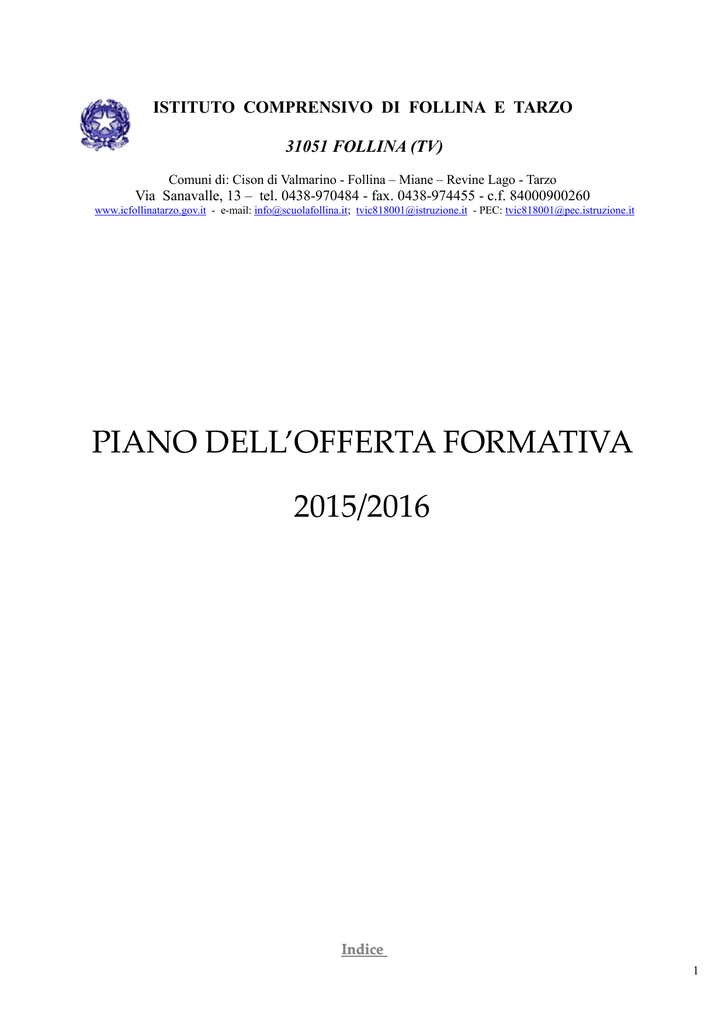 ISTITUTO COMPRENSIVO DI FOLLINA E TARZO

31051 FOLLINA (TV)

Comuni di: Cison di Valmarino - Follina – Miane – Revine Lago - Tarzo
Via Sanavalle, 13 – tel. 0438-970484 - fax. 0438-974455 - c.f. 84000900260
www.icfollinatarzo.gov.it - e-mail: info@scuolafollina.it; tvic818001@istruzione.it - PEC: tvic818001@pec.istruzione.it

PIANO DELL'OFFERTA FORMATIVA

2015/2016

Indice

1